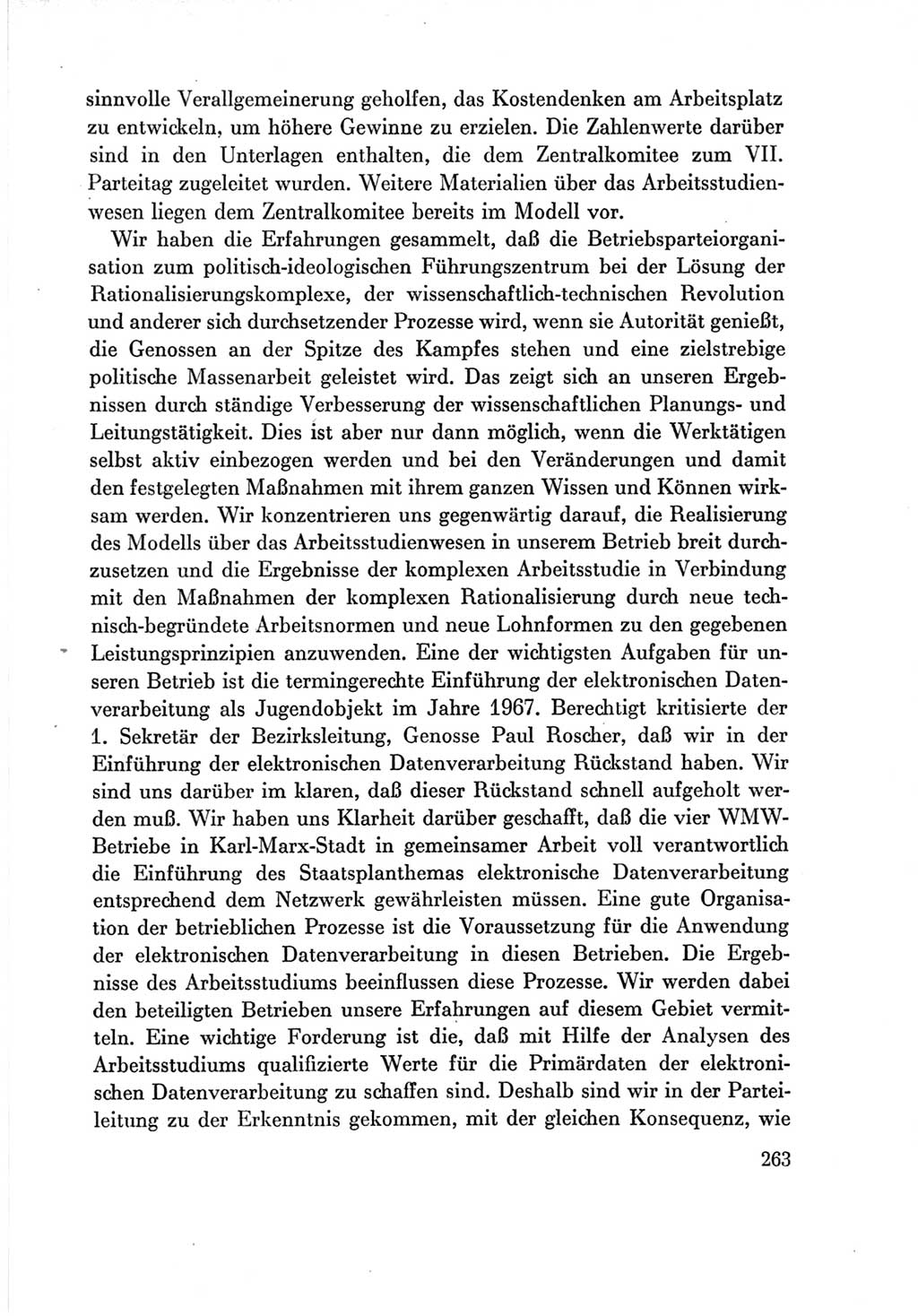 sinnvolle Verallgemeinerung geholfen, das Kostendenken am Arbeitsplatz zu entwickeln, um höhere Gewinne zu erzielen. Die Zahlenwerte darüber sind in den Unterlagen enthalten, die dem Zentralkomitee zum VII. Parteitag zugeleitet wurden. Weitere Materialien über das Arbeitsstudienwesen liegen dem Zentralkomitee bereits im Modell vor.

Wir haben die Erfahrungen gesammelt, daß die Betriebsparteiorganisation zum politisch-ideologischen Führungszentrum bei der Lösung der Rationalisierungskomplexe, der wissenschaftlich-technischen Revolution und anderer sich durchsetzender Prozesse wird, wenn sie Autorität genießt, die Genossen an der Spitze des Kampfes stehen und eine zielstrebige politische Massenarbeit geleistet wird. Das zeigt sich an unseren Ergebnissen durch ständige Verbesserung der wissenschaftlichen Planungs- und Leitungstätigkeit. Dies ist aber nur dann möglich, wenn die Werktätigen selbst aktiv einbezogen werden und bei den Veränderungen und damit den festgelegten Maßnahmen mit ihrem ganzen Wissen und Können wirksam werden. Wir konzentrieren uns gegenwärtig darauf, die Realisierung des Modells über das Arbeitsstudienwesen in unserem Betrieb breit durchzusetzen und die Ergebnisse der komplexen Arbeitsstudie in Verbindung mit den Maßnahmen der komplexen Rationalisierung durch neue technisch-begründete Arbeitsnormen und neue Lohnformen zu den gegebenen Leistungsprinzipien anzuwenden. Eine der wichtigsten Aufgaben für unseren Betrieb ist die termingerechte Einführung der elektronischen Datenverarbeitung als Jugendobjekt im Jahre 1967. Berechtigt kritisierte der 1. Sekretär der Bezirksleitung, Genosse Paul Roscher, daß wir in der Einführung der elektronischen Datenverarbeitung Rückstand haben. Wir sind uns darüber im klaren, daß dieser Rückstand schnell aufgeholt werden muß. Wir haben uns Klarheit darüber geschafft, daß die vier WMW-Betriebe in Karl-Marx-Stadt in gemeinsamer Arbeit voll verantwortlich die Einführung des Staatsplanthemas elektronische Datenverarbeitung entsprechend dem Netzwerk gewährleisten müssen. Eine gute Organisation der betrieblichen Prozesse ist die Voraussetzung für die Anwendung der elektronischen Datenverarbeitung in diesen Betrieben. Die Ergebnisse des Arbeitsstudiums beeinflussen diese Prozesse. Wir werden dabei den beteiligten Betrieben unsere Erfahrungen auf diesem Gebiet vermitteln. Eine wichtige Forderung ist die, daß mit Hilfe der Analysen des Arbeitsstudiums qualifizierte Werte für die Primärdaten der elektronischen Datenverarbeitung zu schaffen sind. Deshalb sind wir in der Parteileitung zu der Erkenntnis gekommen, mit der gleichen Konsequenz, wie

263